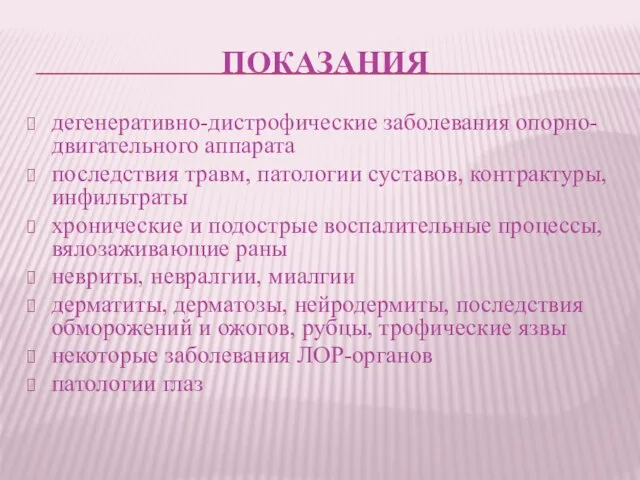 ПОКАЗАНИЯ

дегенеративно-дистрофические заболевания опорно-двигательного аппарата

последствия травм, патологии суставов, контрактуры, инфильтраты

хронические и подострые воспалительные процессы, вялозаживающие раны

невриты, невралгии, миалгии

дерматиты, дерматозы, нейродермиты, последствия обморожений и ожогов, рубцы, трофические язвы

некоторые заболевания ЛОР-органов

патологии глаз